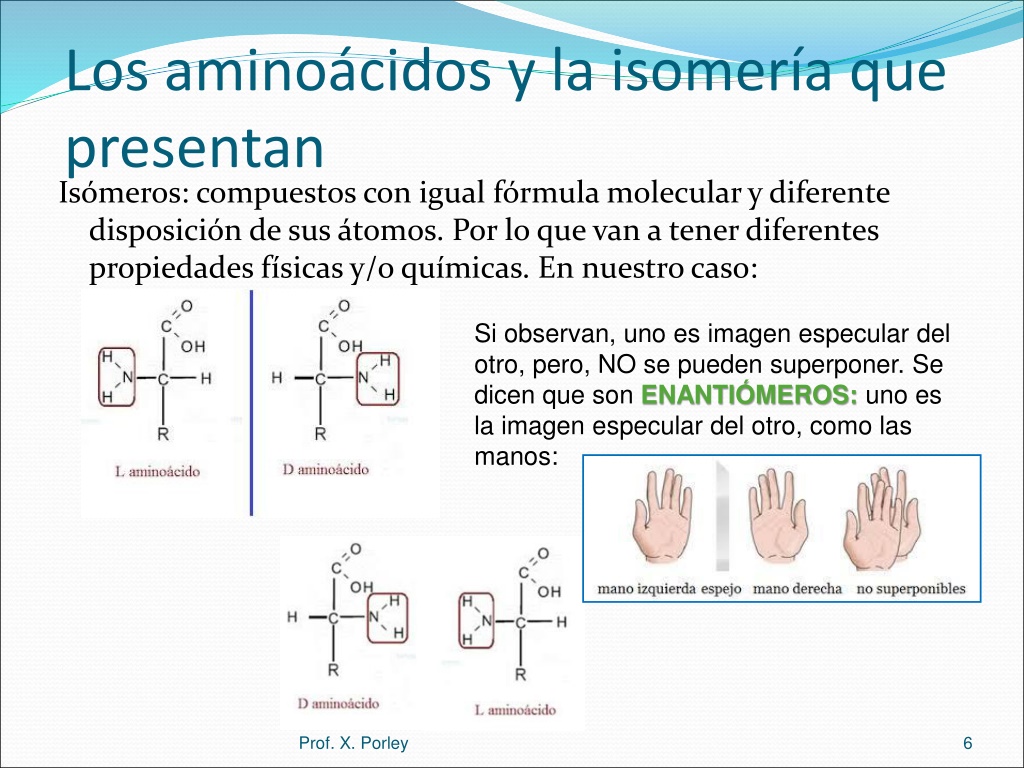 Los aminoácidos y la isomería que presentan

Isómeros: compuestos con igual fórmula molecular y diferente disposición de sus átomos. Por lo que van a tener diferentes propiedades físicas y/o químicas. En nuestro caso:

O
C
OH
H
N
C
H
H
R
L aminoácido

O
C
OH
H
H
C
N
H
R
D aminoácido

Si observan, uno es imagen especular del otro, pero, NO se pueden superponer. Se dicen que son ENANTIÓMEROS: uno es la imagen especular del otro, como las manos:

mano izquierda espejo mano derecha no superponibles

O
C
OH
H
H
C
N
H
R
D aminoácido

O
C
OH
H
N
C
H
H
R
L aminoácido

Prof. X. Porley

6